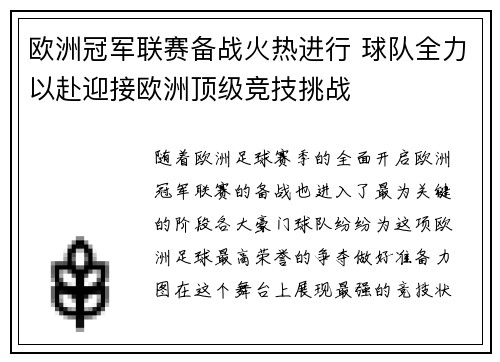 欧洲冠军联赛备战火热进行 球队全力以赴迎接欧洲顶级竞技挑战

随着欧洲足球赛季的全面开启欧洲冠军联赛的备战也进入了最为关键的阶段各大豪门球队纷纷为这项欧洲足球最高荣誉的争夺做好准备力图在这个舞台上展现最强的竞技状